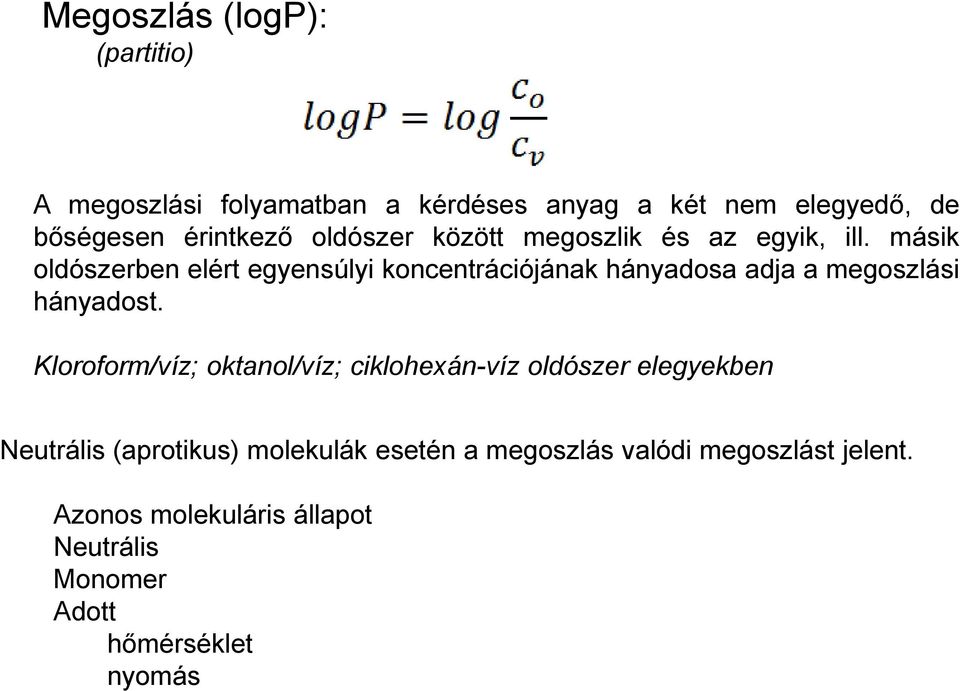 Megoszlás (logP):
(partitio)

$logP = log\frac{c_o}{c_v}$

A megoszlási folyamatban a kérdéses anyag a két nem elegyedő, de bőségesen érintkező oldószer között megoszlik és az egyik, ill. másik oldószerben elért egyensúlyi koncentrációjának hányadosa adja a megoszlási hányadost.

Kloroform/víz; oktanol/víz; ciklohexán-víz oldószer elegyekben

Neutrális (aprotikus) molekulák esetén a megoszlás valódi megoszlást jelent.

Azonos molekuláris állapot
Neutrális
Monomer
Adott
hőmérséklet
nyomás